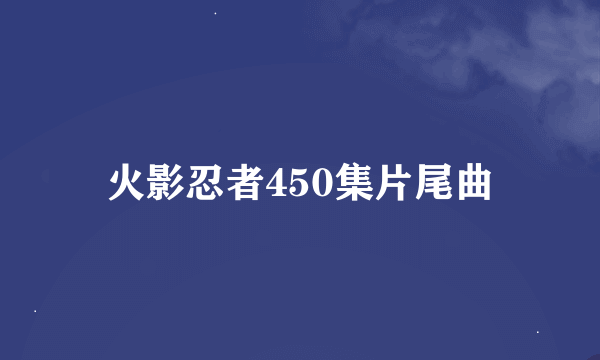 火影忍者450集片尾曲